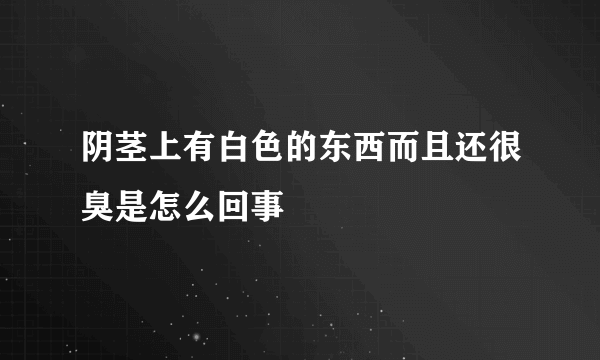 阴茎上有白色的东西而且还很臭是怎么回事